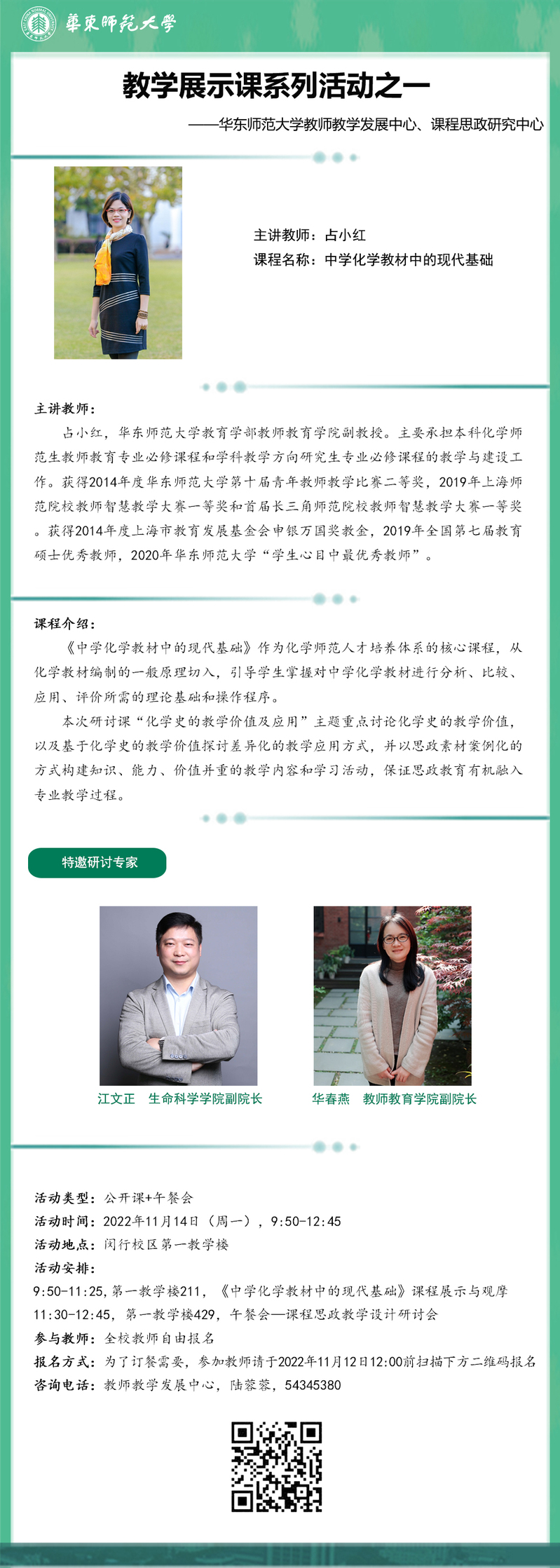 華東師範大學

教学展示课系列活动之一

——华东师范大学教师教学发展中心、课程思政研究中心

主讲教师：占小红
课程名称：中学化学教材中的现代基础

主讲教师：
占小红，华东师范大学教育学部教师教育学院副教授。主要承担本科化学师范生教师教育专业必修课程和学科教学方向研究生专业必修课程的教学与建设工作。获得2014年度华东师范大学第十届青年教师教学比赛二等奖，2019年上海师范院校教师智慧教学大赛一等奖和首届长三角师范院校教师智慧教学大赛一等奖。获得2014年度上海市教育发展基金会申银万国奖教金，2019年全国第七届教育硕士优秀教师，2020年华东师范大学“学生心目中最优秀教师”。

课程介绍：
《中学化学教材中的现代基础》作为化学师范人才培养体系的核心课程，从化学教材编制的一般原理切入，引导学生掌握对中学化学教材进行分析、比较、应用、评价所需的理论基础和操作程序。
本次研讨课“化学史的教学价值及应用”主题重点讨论化学史的教学价值，以及基于化学史的教学价值探讨差异化的教学应用方式，并以思政素材案例化的方式构建知识、能力、价值并重的教学内容和学习活动，保证思政教育有机融入专业教学过程。

特邀研讨专家

江文正　生命科学学院副院长

华春燕　教师教育学院副院长

活动类型：公开课+午餐会
活动时间：2022年11月14日（周一），9:50-12:45
活动地点：闵行校区第一教学楼
活动安排：
9:50-11:25，第一教学楼211，《中学化学教材中的现代基础》课程展示与观摩
11:30-12:45，第一教学楼429，午餐会—课程思政教学设计研讨会
参与教师：全校教师自由报名
报名方式：为了订餐需要，参加教师请于2022年11月12日12:00前扫描下方二维码报名
咨询电话：教师教学发展中心，陆蓉蓉，54345380